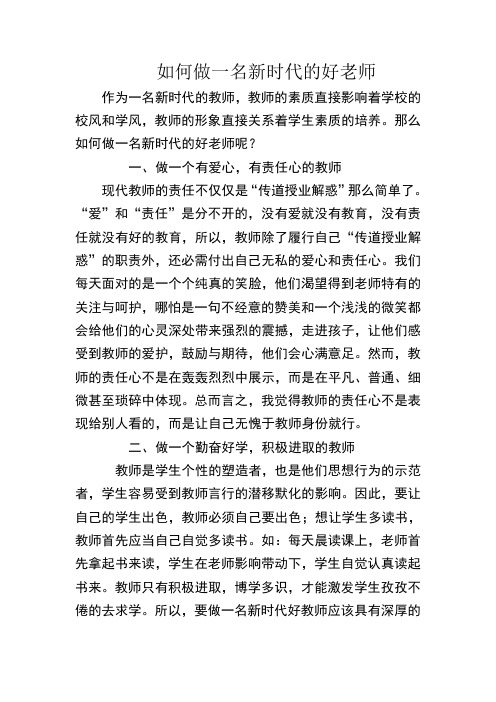 如何做一名新时代的好老师

作为一名新时代的教师，教师的素质直接影响着学校的校风和学风，教师的形象直接关系着学生素质的培养。那么如何做一名新时代的好老师呢？

一、做一个有爱心，有责任心的教师

现代教师的责任不仅仅是“传道授业解惑”那么简单了。“爱”和“责任”是分不开的，没有爱就没有教育，没有责任就没有好的教育，所以，教师除了履行自己“传道授业解惑”的职责外，还必需付出自己无私的爱心和责任心。我们每天面对的是一个个纯真的笑脸，他们渴望得到老师特有的关注与呵护，哪怕是一句不经意的赞美和一个浅浅的微笑都会给他们的心灵深处带来强烈的震撼，走进孩子，让他们感受到教师的爱护，鼓励与期待，他们会心满意足。然而，教师的责任心不是在轰轰烈烈中展示，而是在平凡、普通、细微甚至琐碎中体现。总而言之，我觉得教师的责任心不是表现给别人看的，而是让自己无愧于教师身份就行。

二、做一个勤奋好学，积极进取的教师

教师是学生个性的塑造者，也是他们思想行为的示范者，学生容易受到教师言行的潜移默化的影响。因此，要让自己的学生出色，教师必须自己要出色；想让学生多读书，教师首先应当自己自觉多读书。如：每天晨读课上，老师首先拿起书来读，学生在老师影响带动下，学生自觉认真读起书来。教师只有积极进取，博学多识，才能激发学生孜孜不倦的去求学。所以，要做一名新时代好教师应该具有深厚的